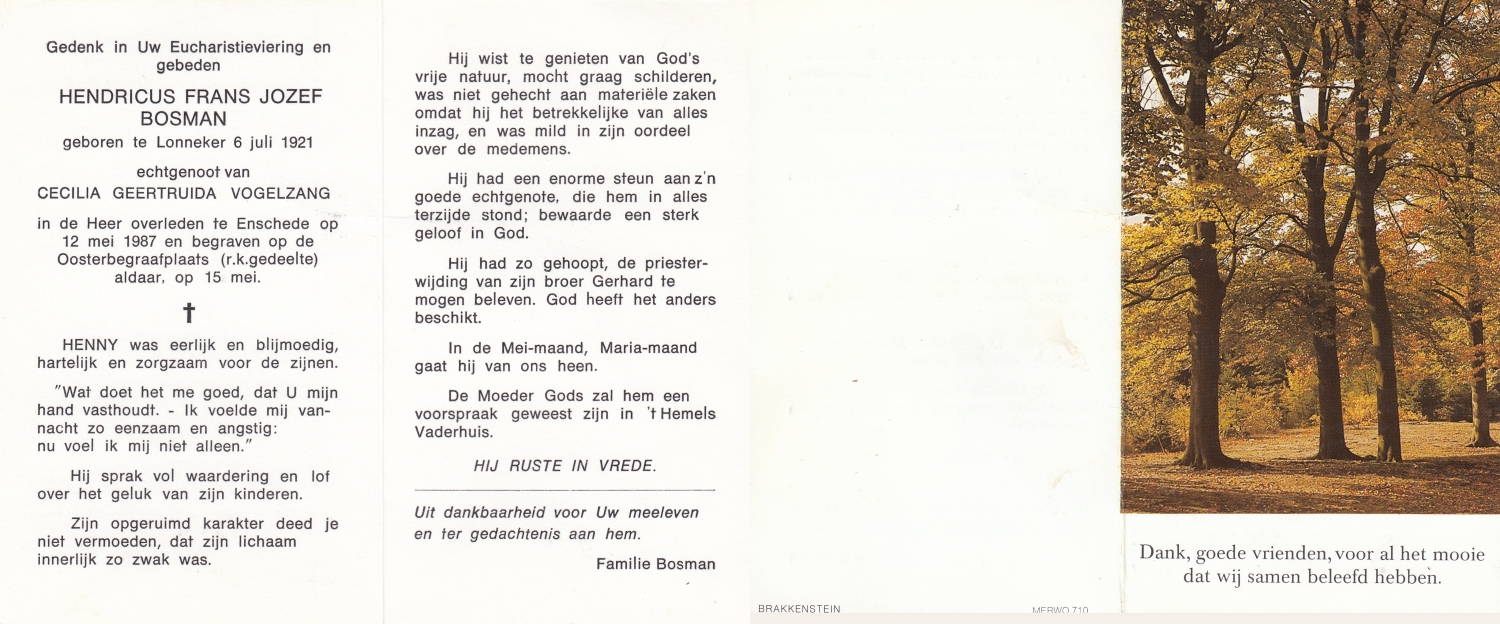 Gedenk in Uw Eucharistieviering en gebeden

HENDRICUS FRANS JOZEF BOSMAN

geboren te Lonneker 6 juli 1921

echtgenoot van

CECILIA GEERTRUIDA VOGELZANG

in de Heer overleden te Enschede op 12 mei 1987 en begraven op de Oosterbegraafplaats (r.k.gedeelte) aldaar, op 15 mei.

†

HENNY was eerlijk en blijmoedig, hartelijk en zorgzaam voor de zijnen.

"Wat doet het me goed, dat U mijn hand vasthoudt. - Ik voelde mij vannacht zo eenzaam en angstig: nu voel ik mij niet alleen."

Hij sprak vol waardering en lof over het geluk van zijn kinderen.

Zijn opgeruimd karakter deed je niet vermoeden, dat zijn lichaam innerlijk zo zwak was.

Hij wist te genieten van God's vrije natuur, mocht graag schilderen, was niet gehecht aan materiële zaken omdat hij het betrekkelijke van alles inzag, en was mild in zijn oordeel over de medemens.

Hij had een enorme steun aan z'n goede echtgenote, die hem in alles terzijde stond; bewaarde een sterk geloof in God.

Hij had zo gehoopt, de priesterwijding van zijn broer Gerhard te mogen beleven. God heeft het anders beschikt.

In de Mei-maand, Maria-maand gaat hij van ons heen.

De Moeder Gods zal hem een voorspraak geweest zijn in 't Hemels Vaderhuis.

HIJ RUSTE IN VREDE.

Uit dankbaarheid voor Uw meeleven en ter gedachtenis aan hem.

Familie Bosman

BRAKKENSTEIN

MERWO 710

Dank, goede vrienden, voor al het mooie dat wij samen beleefd hebben.